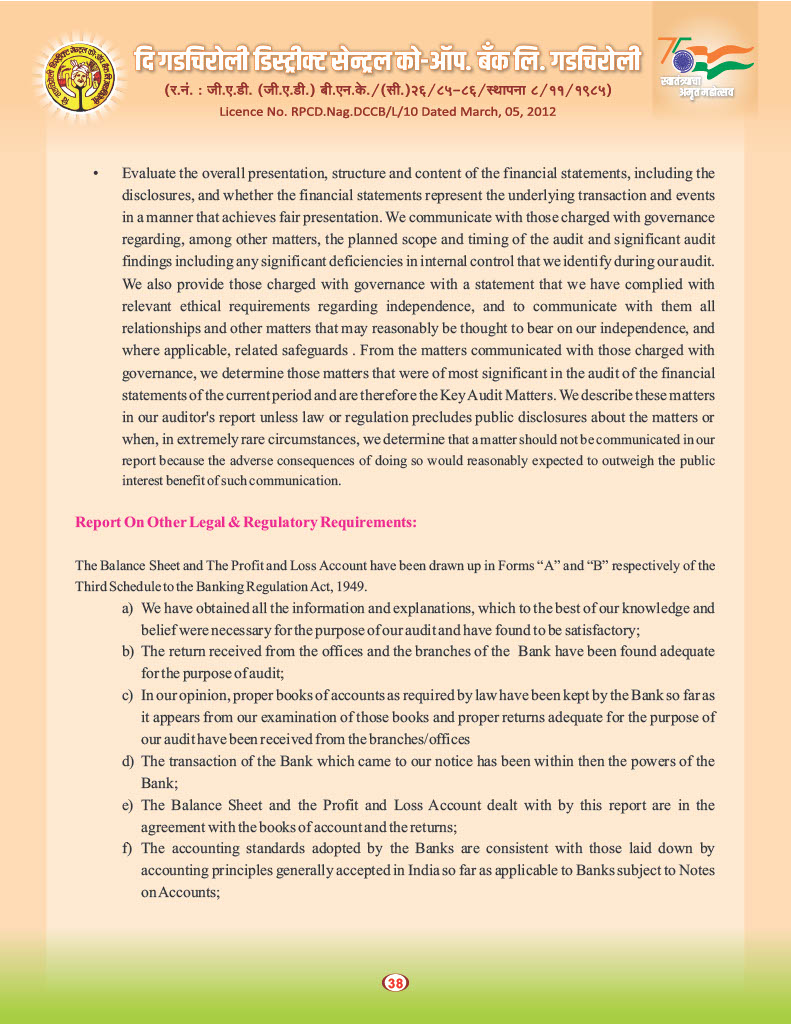 दि गडचिरोली डिस्ट्रीक्ट सेन्ट्रल को-ऑप. बँक लि. गडचिरोली
(र.नं. : जी.ए.डी. (जी.ए.डी.) बी.एन.के./(सी.)२६/८५-८६/स्थापना ८/११/१९८५)
Licence No. RPCD.Nag.DCCB/L/10 Dated March, 05, 2012

75
स्वातंत्र्याचा अमृत महोत्सव

• Evaluate the overall presentation, structure and content of the financial statements, including the disclosures, and whether the financial statements represent the underlying transaction and events in a manner that achieves fair presentation. We communicate with those charged with governance regarding, among other matters, the planned scope and timing of the audit and significant audit findings including any significant deficiencies in internal control that we identify during our audit. We also provide those charged with governance with a statement that we have complied with relevant ethical requirements regarding independence, and to communicate with them all relationships and other matters that may reasonably be thought to bear on our independence, and where applicable, related safeguards . From the matters communicated with those charged with governance, we determine those matters that were of most significant in the audit of the financial statements of the current period and are therefore the Key Audit Matters. We describe these matters in our auditor's report unless law or regulation precludes public disclosures about the matters or when, in extremely rare circumstances, we determine that a matter should not be communicated in our report because the adverse consequences of doing so would reasonably expected to outweigh the public interest benefit of such communication.

Report On Other Legal & Regulatory Requirements:

The Balance Sheet and The Profit and Loss Account have been drawn up in Forms “A” and “B” respectively of the Third Schedule to the Banking Regulation Act, 1949.

a) We have obtained all the information and explanations, which to the best of our knowledge and belief were necessary for the purpose of our audit and have found to be satisfactory;
b) The return received from the offices and the branches of the Bank have been found adequate for the purpose of audit;
c) In our opinion, proper books of accounts as required by law have been kept by the Bank so far as it appears from our examination of those books and proper returns adequate for the purpose of our audit have been received from the branches/offices
d) The transaction of the Bank which came to our notice has been within then the powers of the Bank;
e) The Balance Sheet and the Profit and Loss Account dealt with by this report are in the agreement with the books of account and the returns;
f) The accounting standards adopted by the Banks are consistent with those laid down by accounting principles generally accepted in India so far as applicable to Banks subject to Notes on Accounts;

38